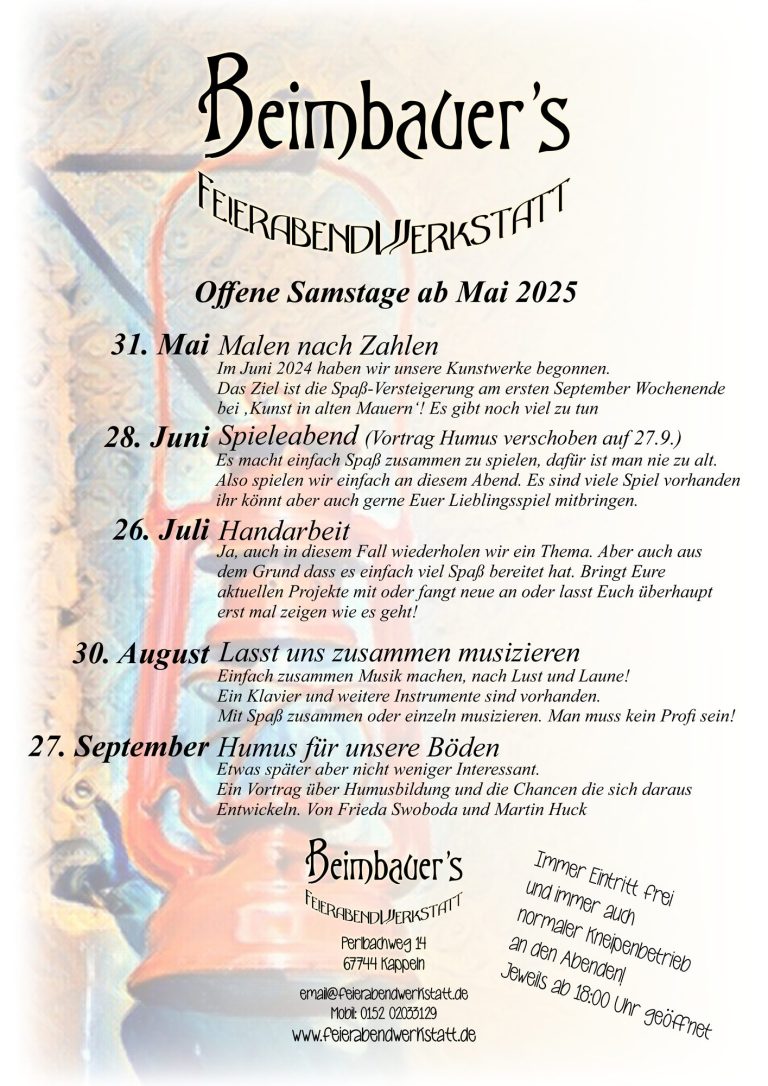 Beimbauer's

FeierabendWerkstatt

Offene Samstage ab Mai 2025

31. Mai Malen nach Zahlen
Im Juni 2024 haben wir unsere Kunstwerke begonnen. Das Ziel ist die Spaß-Versteigerung am ersten September Wochenende bei ‚Kunst in alten Mauern'! Es gibt noch viel zu tun

28. Juni Spieleabend (Vortrag Humus verschoben auf 27.9.)
Es macht einfach Spaß zusammen zu spielen, dafür ist man nie zu alt. Also spielen wir einfach an diesem Abend. Es sind viele Spiel vorhanden ihr könnt aber auch gerne Euer Lieblingsspiel mitbringen.

26. Juli Handarbeit
Ja, auch in diesem Fall wiederholen wir ein Thema. Aber auch aus dem Grund dass es einfach viel Spaß bereitet hat. Bringt Eure aktuellen Projekte mit oder fangt neue an oder lasst Euch überhaupt erst mal zeigen wie es geht!

30. August Lasst uns zusammen musizieren
Einfach zusammen Musik machen, nach Lust und Laune! Ein Klavier und weitere Instrumente sind vorhanden. Mit Spaß zusammen oder einzeln musizieren. Man muss kein Profi sein!

27. September Humus für unsere Böden
Etwas später aber nicht weniger Interessant. Ein Vortrag über Humusbildung und die Chancen die sich daraus Entwickeln. Von Frieda Swoboda und Martin Huck

Beimbauer's

FeierabendWerkstatt

Perlbachweg 14
67744 Kappeln

email@feierabendwerkstatt.de
Mobil: 0152 02033129
www.feierabendwerkstatt.de

Immer Eintritt frei und immer auch normaler Kneipenbetrieb an den Abenden! Jeweils ab 18:00 Uhr geöffnet